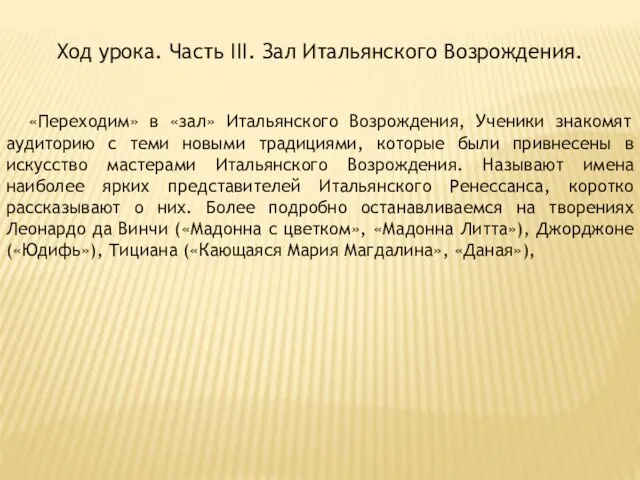 Ход урока. Часть III. Зал Итальянского Возрождения.

«Переходим» в «зал» Итальянского Возрождения, Ученики знакомят аудиторию с теми новыми традициями, которые были привнесены в искусство мастерами Итальянского Возрождения. Называют имена наиболее ярких представителей Итальянского Ренессанса, коротко рассказывают о них. Более подробно останавливаемся на творениях Леонардо да Винчи («Мадонна с цветком», «Мадонна Литта»), Джорджоне («Юдифь»), Тициана («Кающаяся Мария Магдалина», «Даная»),